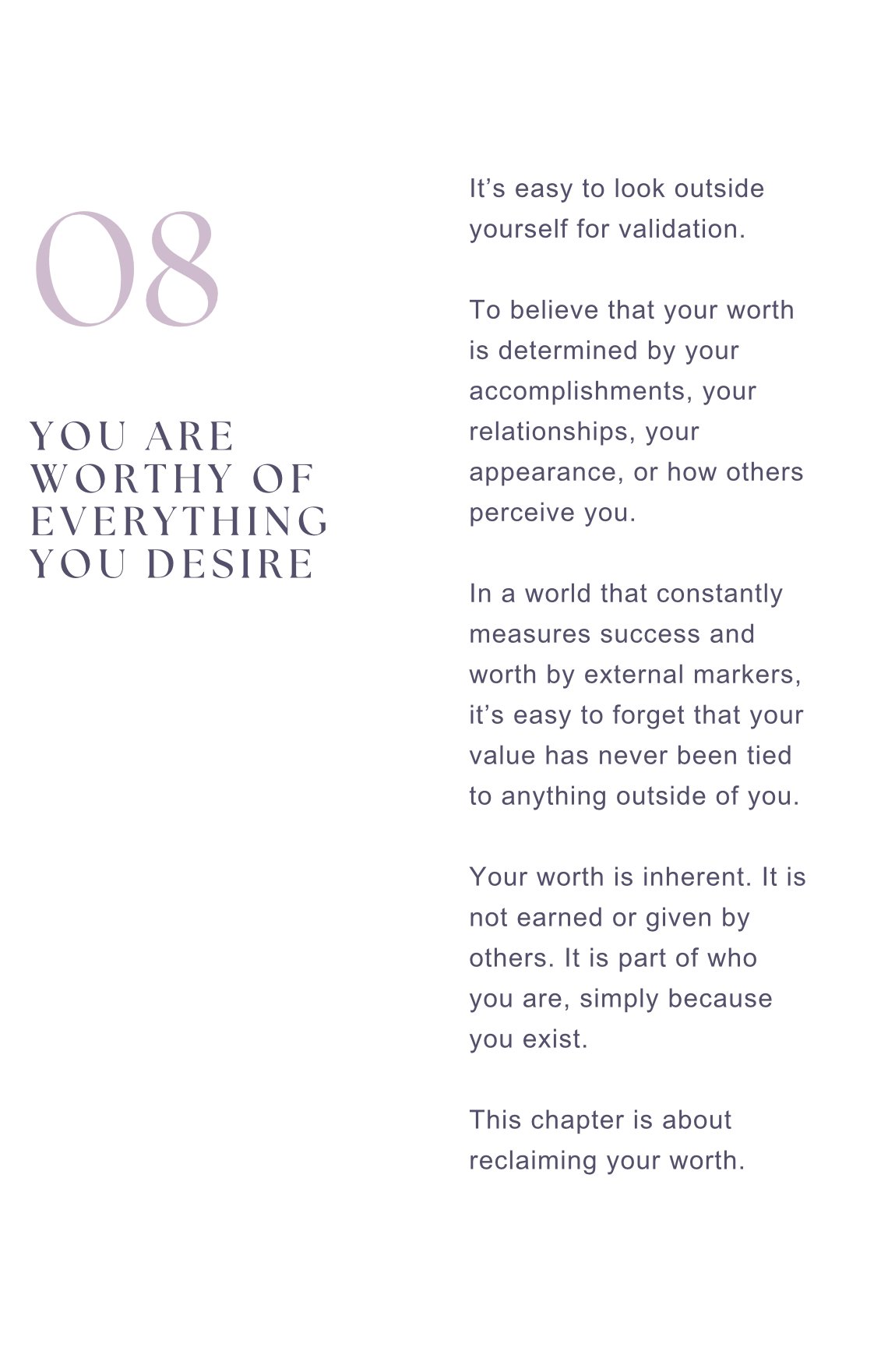 08

YOU ARE WORTHY OF EVERYTHING YOU DESIRE

It’s easy to look outside yourself for validation.

To believe that your worth is determined by your accomplishments, your relationships, your appearance, or how others perceive you.

In a world that constantly measures success and worth by external markers, it’s easy to forget that your value has never been tied to anything outside of you.

Your worth is inherent. It is not earned or given by others. It is part of who you are, simply because you exist.

This chapter is about reclaiming your worth.